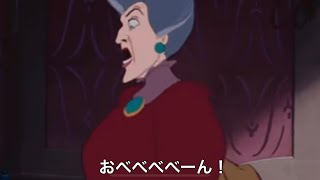 おべべべべーん！